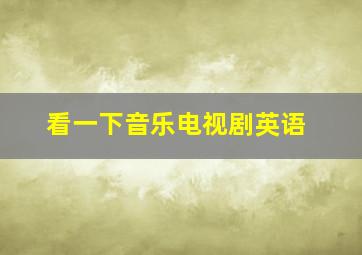 看一下音乐电视剧英语